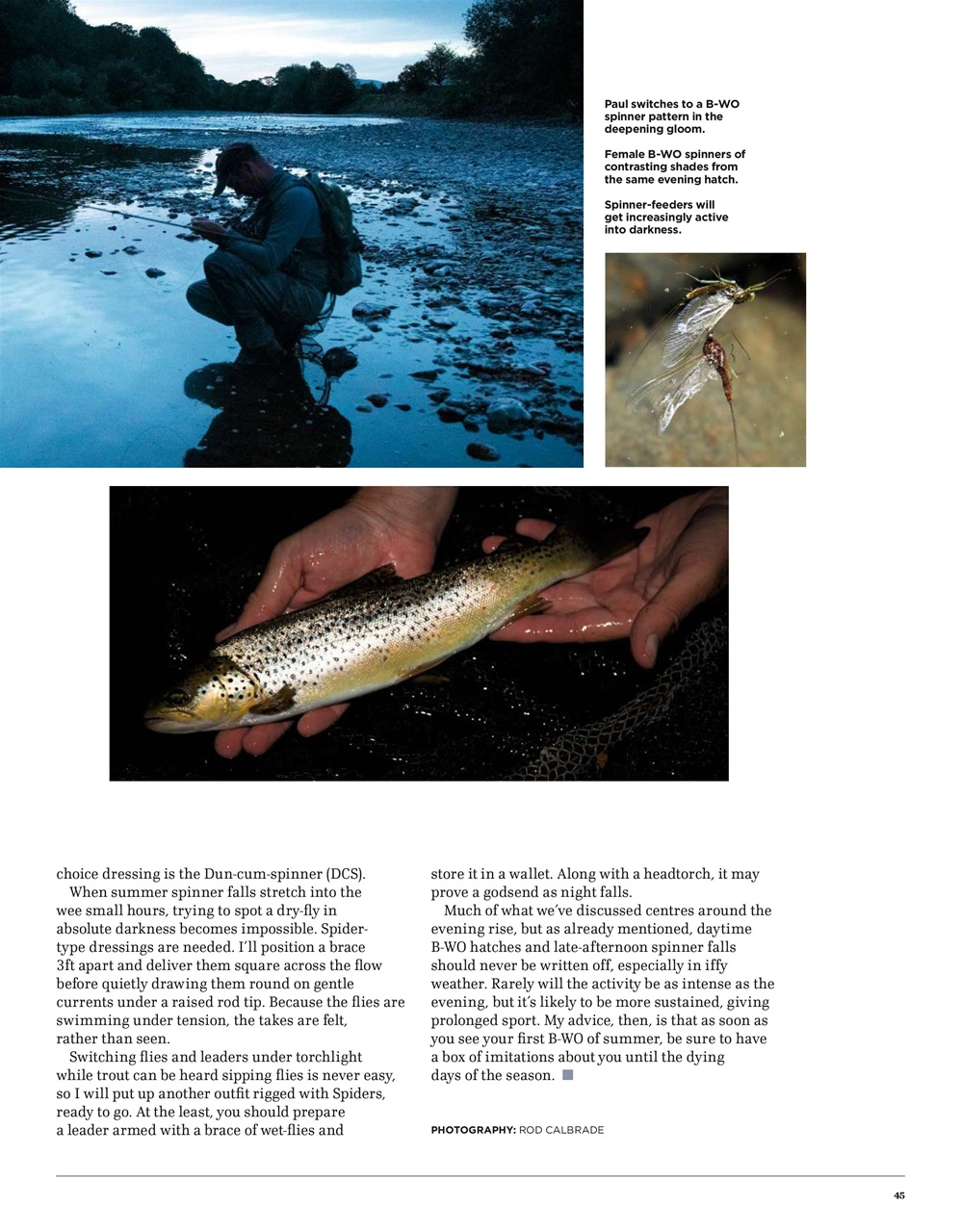 Paul switches to a B-WO spinner pattern in the deepening gloom.

Female B-WO spinners of contrasting shades from the same evening hatch.

Spinner-feeders will get increasingly active into darkness.

choice dressing is the Dun-cum-spinner (DCS).

When summer spinner falls stretch into the wee small hours, trying to spot a dry-fly in absolute darkness becomes impossible. Spider-type dressings are needed. I'll position a brace 3ft apart and deliver them square across the flow before quietly drawing them round on gentle currents under a raised rod tip. Because the flies are swimming under tension, the takes are felt, rather than seen.

Switching flies and leaders under torchlight while trout can be heard sipping flies is never easy, so I will put up another outfit rigged with Spiders, ready to go. At the least, you should prepare a leader armed with a brace of wet-flies and store it in a wallet. Along with a headtorch, it may prove a godsend as night falls.

Much of what we've discussed centres around the evening rise, but as already mentioned, daytime B-WO hatches and late-afternoon spinner falls should never be written off, especially in iffy weather. Rarely will the activity be as intense as the evening, but it's likely to be more sustained, giving prolonged sport. My advice, then, is that as soon as you see your first B-WO of summer, be sure to have a box of imitations about you until the dying days of the season.

PHOTOGRAPHY: ROD CALBRADE

45